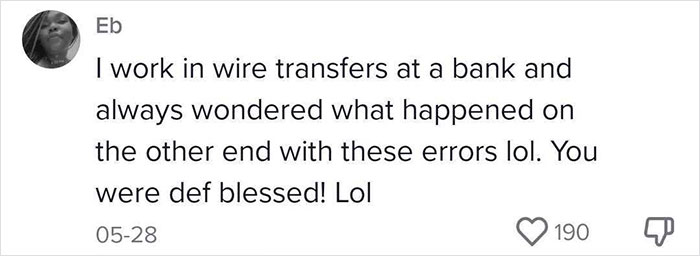 Eb

I work in wire transfers at a bank and always wondered what happened on the other end with these errors lol. You were def blessed! Lol

05-28

190